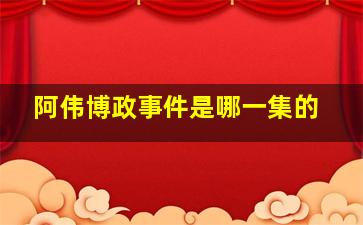 阿伟博政事件是哪一集的